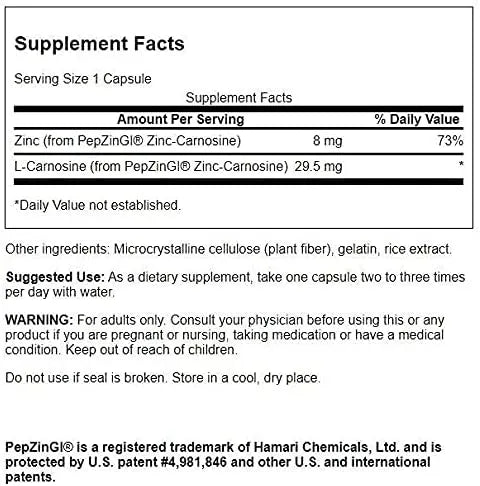 Supplement Facts

Serving Size 1 Capsule

Supplement Facts

| Amount Per Serving | | % Daily Value |
|---|---|---|
| Zinc (from PepZinGI® Zinc-Carnosine) | 8 mg | 73% |
| L-Carnosine (from PepZinGI® Zinc-Carnosine) | 29.5 mg | * |

*Daily Value not established.

Other ingredients: Microcrystalline cellulose (plant fiber), gelatin, rice extract.

Suggested Use: As a dietary supplement, take one capsule two to three times per day with water.

WARNING: For adults only. Consult your physician before using this or any product if you are pregnant or nursing, taking medication or have a medical condition. Keep out of reach of children.

Do not use if seal is broken. Store in a cool, dry place.

PepZinGI® is a registered trademark of Hamari Chemicals, Ltd. and is protected by U.S. patent #4,981,846 and other U.S. and international patents.